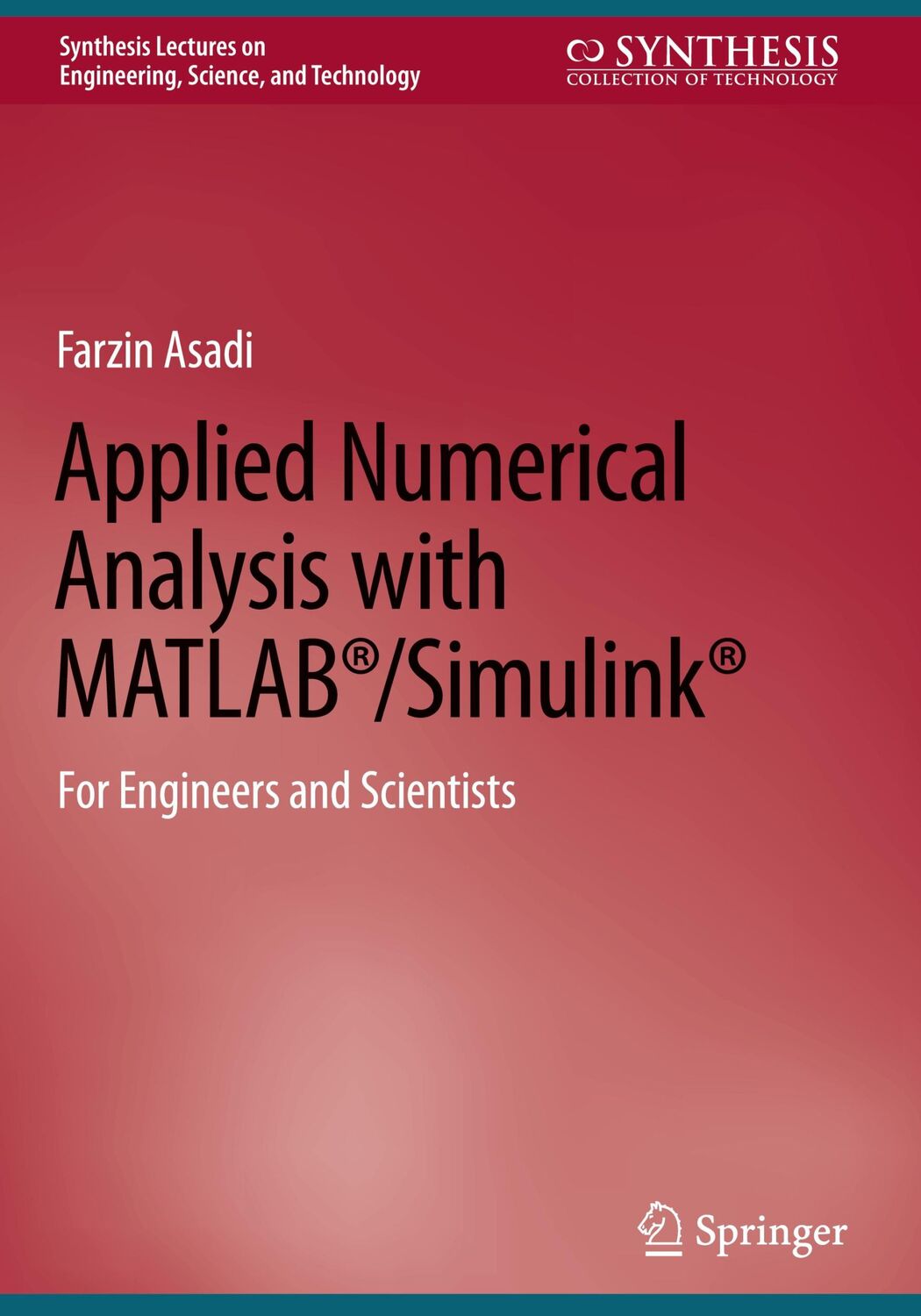 Synthesis Lectures on Engineering, Science, and Technology

SYNTHESIS
COLLECTION OF TECHNOLOGY

Farzin Asadi

Applied Numerical Analysis with MATLAB®/Simulink®

For Engineers and Scientists

Springer